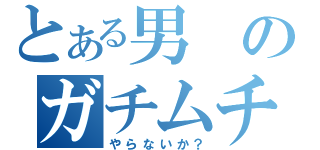 とある男の
ガチムチ
やらないか？